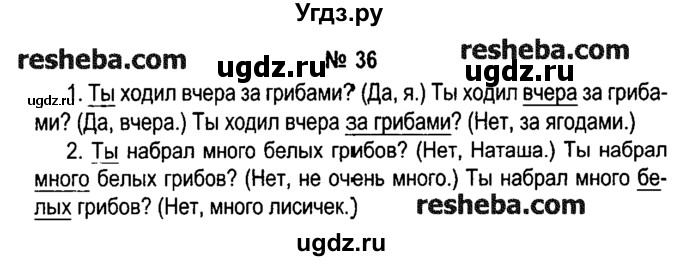 Угдз.ру

resheba.com ugdz.ru № 36 resheba.com ugdz.ru

ugdz.ru 1. Ты ходил вчера за грибами? (Да, я.) Ты ходил вчера за грибами? (Да, вчера.) Ты ходил вчера за грибами? (Нет, за ягодами.)

2. Ты набрал много белых грибов? (Нет, Наташа.) Ты набрал много белых грибов? (Нет, не очень много.) Ты набрал много белых грибов? (Нет, много лисичек.) resheba.com

ugdz.ru